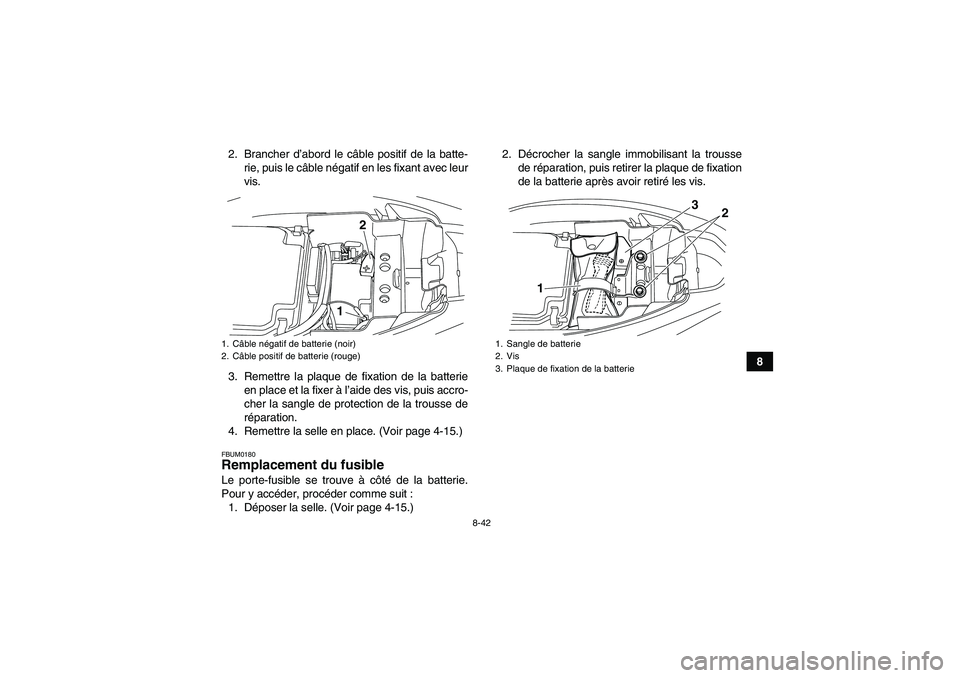 2. Brancher d'abord le câble positif de la batterie, puis le câble négatif en les fixant avec leur vis.

2

1

1. Câble négatif de batterie (noir)
2. Câble positif de batterie (rouge)

3. Remettre la plaque de fixation de la batterie en place et la fixer à l'aide des vis, puis accrocher la sangle de protection de la trousse de réparation.
4. Remettre la selle en place. (Voir page 4-15.)

FBUM0180
Remplacement du fusible
Le porte-fusible se trouve à côté de la batterie. Pour y accéder, procéder comme suit :
1. Déposer la selle. (Voir page 4-15.)

2. Décrocher la sangle immobilisant la trousse de réparation, puis retirer la plaque de fixation de la batterie après avoir retiré les vis.

3

2

1

1. Sangle de batterie
2. Vis
3. Plaque de fixation de la batterie

8

8-42

carmanualsonline.info